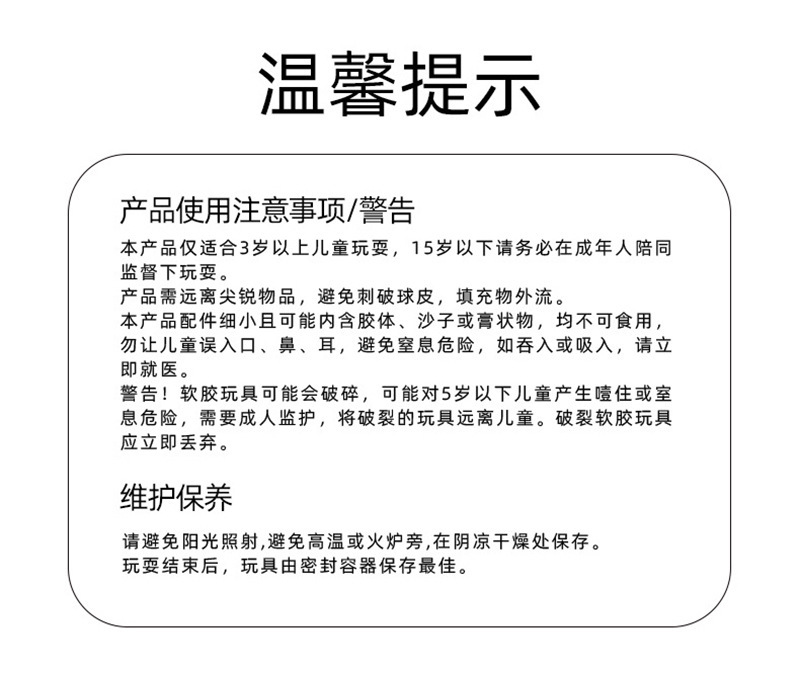 温馨提示

产品使用注意事项/警告

本产品仅适合3岁以上儿童玩耍，15岁以下请务必在成年人陪同监督下玩耍。
产品需远离尖锐物品，避免刺破球皮，填充物外流。
本产品配件细小且可能内含胶体、沙子或膏状物，均不可食用，勿让儿童误入口、鼻、耳，避免窒息危险，如吞入或吸入，请立即就医。
警告！软胶玩具可能会破碎，可能对5岁以下儿童产生噎住或窒息危险，需要成人监护，将破裂的玩具远离儿童。破裂软胶玩具应立即丢弃。

维护保养

请避免阳光照射,避免高温或火炉旁,在阴凉干燥处保存。
玩耍结束后，玩具由密封容器保存最佳。